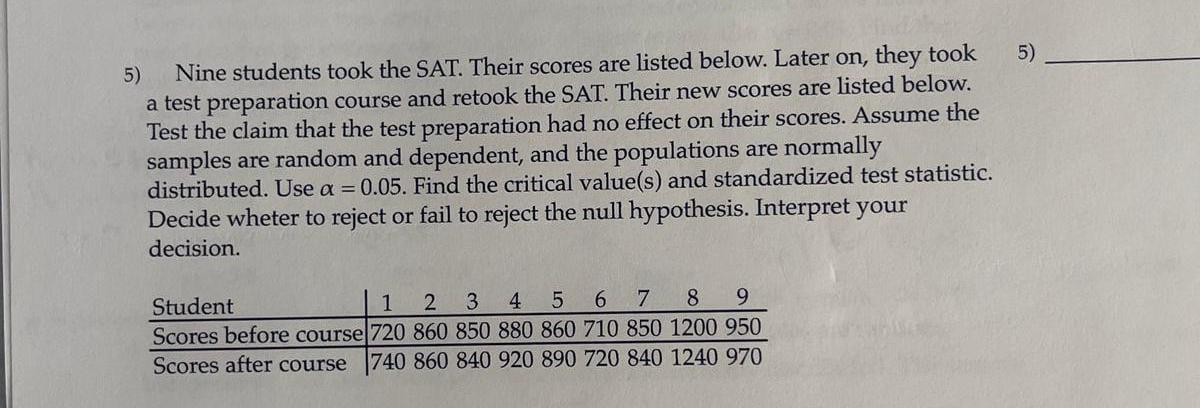 5) Nine students took the SAT. Their scores are listed below. Later on, they took a test preparation course and retook the SAT. Their new scores are listed below. Test the claim that the test preparation had no effect on their scores. Assume the samples are random and dependent, and the populations are normally distributed. Use $\alpha = 0.05$. Find the critical value(s) and standardized test statistic. Decide wheter to reject or fail to reject the null hypothesis. Interpret your decision.

5) ____

| Student | 1 | 2 | 3 | 4 | 5 | 6 | 7 | 8 | 9 |
|---|---|---|---|---|---|---|---|---|---|
| Scores before course | 720 | 860 | 850 | 880 | 860 | 710 | 850 | 1200 | 950 |
| Scores after course | 740 | 860 | 840 | 920 | 890 | 720 | 840 | 1240 | 970 |